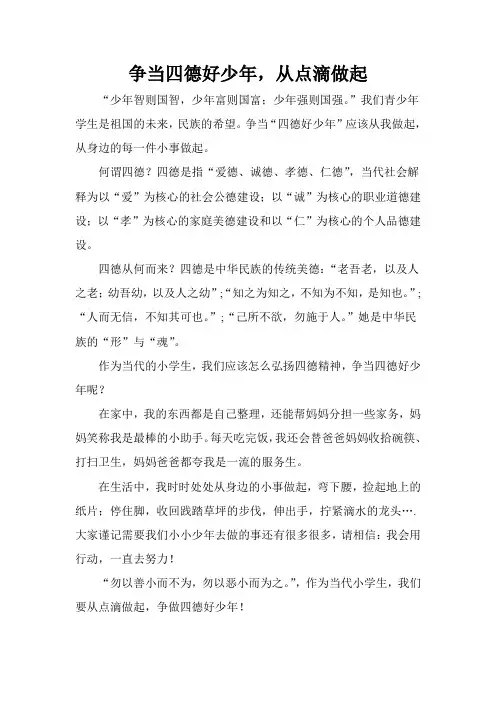 争当四德好少年，从点滴做起

“少年智则国智，少年富则国富；少年强则国强。”我们青少年学生是祖国的未来，民族的希望。争当“四德好少年”应该从我做起，从身边的每一件小事做起。

何谓四德？四德是指“爱德、诚德、孝德、仁德”，当代社会解释为以“爱”为核心的社会公德建设；以“诚”为核心的职业道德建设；以“孝”为核心的家庭美德建设和以“仁”为核心的个人品德建设。

四德从何而来？四德是中华民族的传统美德：“老吾老，以及人之老；幼吾幼，以及人之幼”；“知之为知之，不知为不知，是知也。”；“人而无信，不知其可也。”；“己所不欲，勿施于人。”她是中华民族的“形”与“魂”。

作为当代的小学生，我们应该怎么弘扬四德精神，争当四德好少年呢？

在家中，我的东西都是自己整理，还能帮妈妈分担一些家务，妈妈笑称我是最棒的小助手。每天吃完饭，我还会替爸爸妈妈收拾碗筷、打扫卫生，妈妈爸爸都夸我是一流的服务生。

在生活中，我时时处处从身边的小事做起，弯下腰，捡起地上的纸片；停住脚，收回践踏草坪的步伐，伸出手，拧紧滴水的龙头….大家谨记需要我们小小少年去做的事还有很多很多，请相信：我会用行动，一直去努力！

“勿以善小而不为，勿以恶小而为之。”，作为当代小学生，我们要从点滴做起，争做四德好少年！